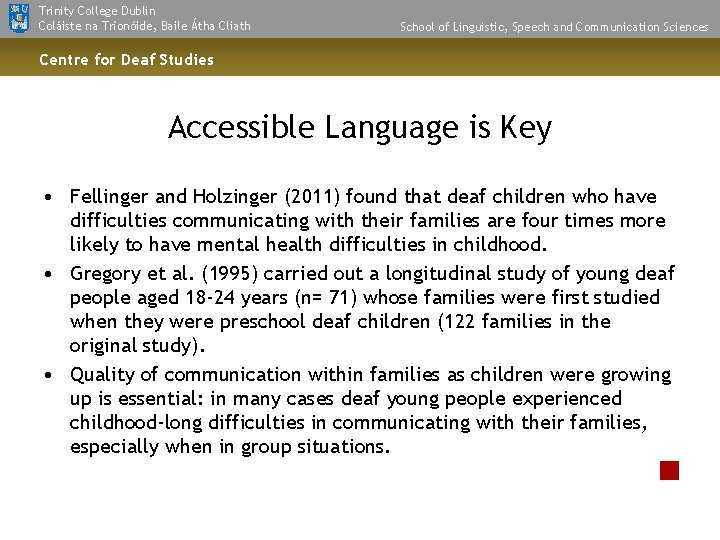 Trinity College Dublin
Coláiste na Tríonóide, Baile Átha Cliath

School of Linguistic, Speech and Communication Sciences

Centre for Deaf Studies

Accessible Language is Key

• Fellinger and Holzinger (2011) found that deaf children who have difficulties communicating with their families are four times more likely to have mental health difficulties in childhood.
• Gregory et al. (1995) carried out a longitudinal study of young deaf people aged 18-24 years (n= 71) whose families were first studied when they were preschool deaf children (122 families in the original study).
• Quality of communication within families as children were growing up is essential: in many cases deaf young people experienced childhood-long difficulties in communicating with their families, especially when in group situations.